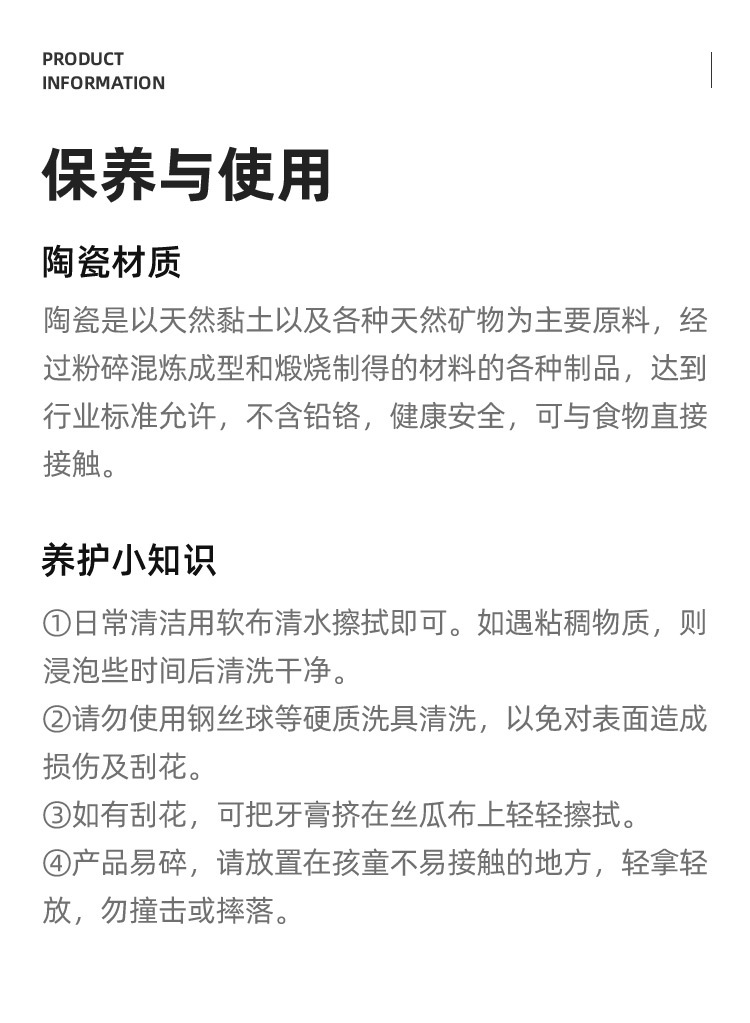 PRODUCT
INFORMATION

保养与使用

陶瓷材质

陶瓷是以天然黏土以及各种天然矿物为主要原料，经过粉碎混炼成型和煅烧制得的材料的各种制品，达到行业标准允许，不含铅铬，健康安全，可与食物直接接触。

养护小知识

①日常清洁用软布清水擦拭即可。如遇粘稠物质，则浸泡些时间后清洗干净。
②请勿使用钢丝球等硬质洗具清洗，以免对表面造成损伤及刮花。
③如有刮花，可把牙膏挤在丝瓜布上轻轻擦拭。
④产品易碎，请放置在孩童不易接触的地方，轻拿轻放，勿撞击或摔落。